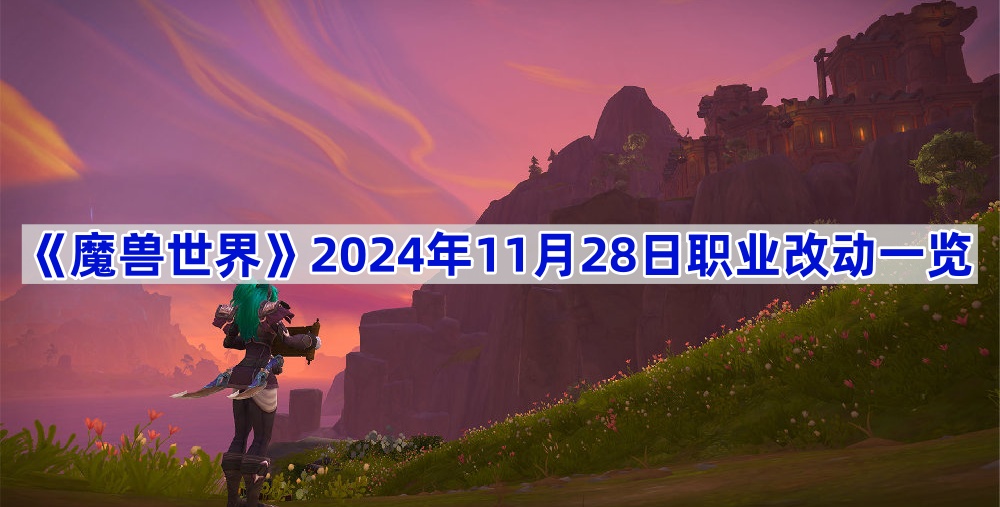 《魔兽世界》2024年11月28日职业改动一览